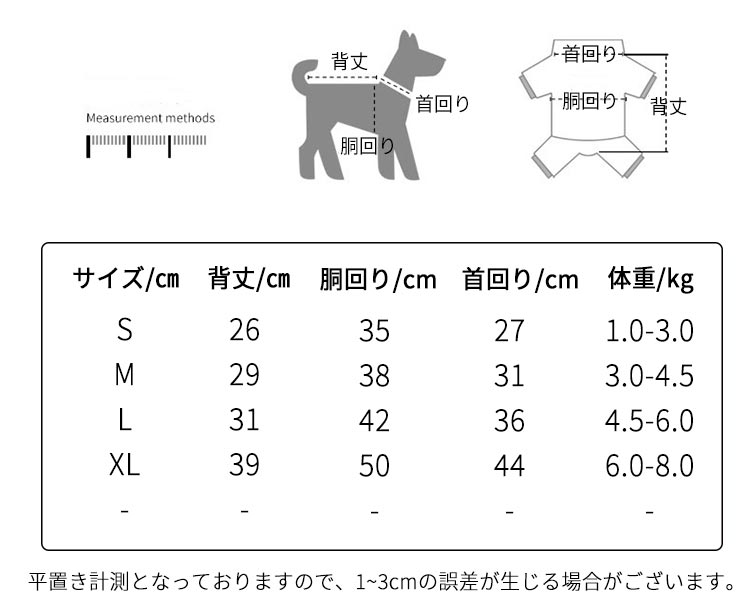 Measurement methods

背丈
首回り
胴回り

首回り
胴回り
背丈

| サイズ/cm | 背丈/cm | 胴回り/cm | 首回り/cm | 体重/kg |
|---|---|---|---|---|
| S | 26 | 35 | 27 | 1.0-3.0 |
| M | 29 | 38 | 31 | 3.0-4.5 |
| L | 31 | 42 | 36 | 4.5-6.0 |
| XL | 39 | 50 | 44 | 6.0-8.0 |
| - | - | - | - | - |

平置き計測となっておりますので、1~3cmの誤差が生じる場合がございます。